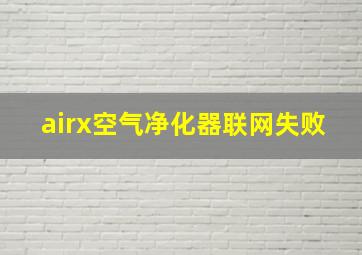 airx空气净化器联网失败